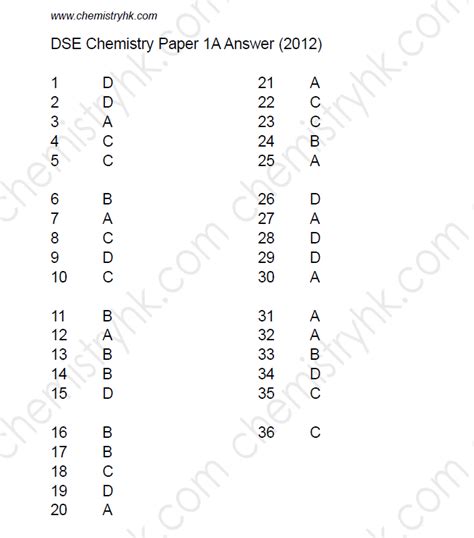 www.chemistryhk.com

DSE Chemistry Paper 1A Answer (2012)

1 D
2 D
3 A
4 C
5 C

6 B
7 A
8 C
9 D
10 C

11 B
12 A
13 B
14 B
15 D

16 B
17 B
18 C
19 D
20 A

21 A
22 C
23 C
24 B
25 A

26 D
27 A
28 D
29 D
30 A

31 A
32 A
33 B
34 D
35 C

36 C

chemistryhk.com